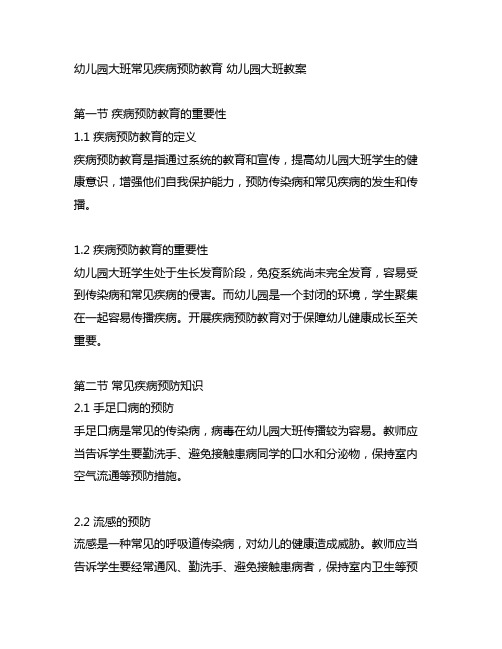 幼儿园大班常见疾病预防教育 幼儿园大班教案

第一节 疾病预防教育的重要性
1.1 疾病预防教育的定义
疾病预防教育是指通过系统的教育和宣传，提高幼儿园大班学生的健康意识，增强他们自我保护能力，预防传染病和常见疾病的发生和传播。

1.2 疾病预防教育的重要性
幼儿园大班学生处于生长发育阶段，免疫系统尚未完全发育，容易受到传染病和常见疾病的侵害。而幼儿园是一个封闭的环境，学生聚集在一起容易传播疾病。开展疾病预防教育对于保障幼儿健康成长至关重要。

第二节 常见疾病预防知识
2.1 手足口病的预防
手足口病是常见的传染病，病毒在幼儿园大班传播较为容易。教师应当告诉学生要勤洗手、避免接触患病同学的口水和分泌物，保持室内空气流通等预防措施。

2.2 流感的预防
流感是一种常见的呼吸道传染病，对幼儿的健康造成威胁。教师应当告诉学生要经常通风、勤洗手、避免接触患病者，保持室内卫生等预